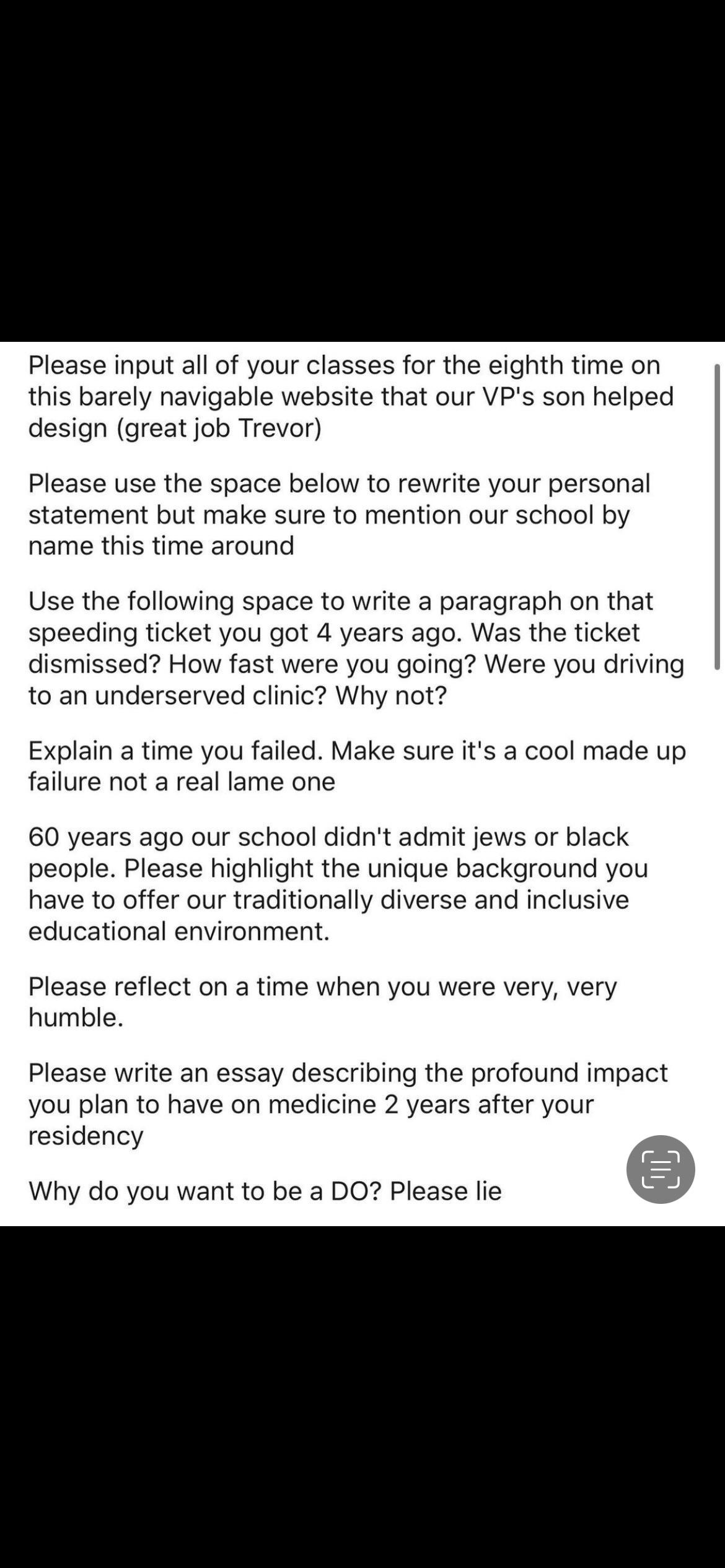 Please input all of your classes for the eighth time on this barely navigable website that our VP's son helped design (great job Trevor)

Please use the space below to rewrite your personal statement but make sure to mention our school by name this time around

Use the following space to write a paragraph on that speeding ticket you got 4 years ago. Was the ticket dismissed? How fast were you going? Were you driving to an underserved clinic? Why not?

Explain a time you failed. Make sure it's a cool made up failure not a real lame one

60 years ago our school didn't admit jews or black people. Please highlight the unique background you have to offer our traditionally diverse and inclusive educational environment.

Please reflect on a time when you were very, very humble.

Please write an essay describing the profound impact you plan to have on medicine 2 years after your residency

Why do you want to be a DO? Please lie